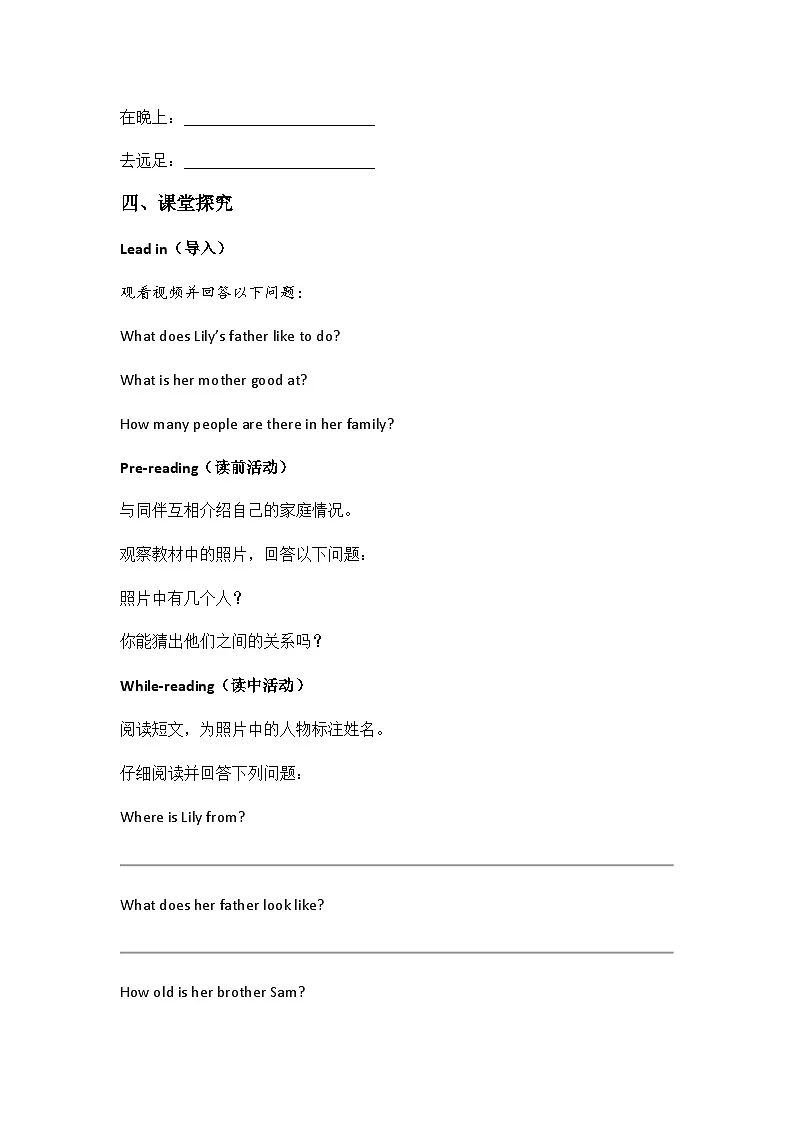 在晚上：________________________

去远足：________________________

四、课堂探究

Lead in（导入）

观看视频并回答以下问题：

What does Lily's father like to do?

What is her mother good at?

How many people are there in her family?

Pre-reading（读前活动）

与同伴互相介绍自己的家庭情况。

观察教材中的照片，回答以下问题：

照片中有几个人？

你能猜出他们之间的关系吗？

While-reading（读中活动）

阅读短文，为照片中的人物标注姓名。

仔细阅读并回答下列问题：

Where is Lily from?

What does her father look like?

How old is her brother Sam?